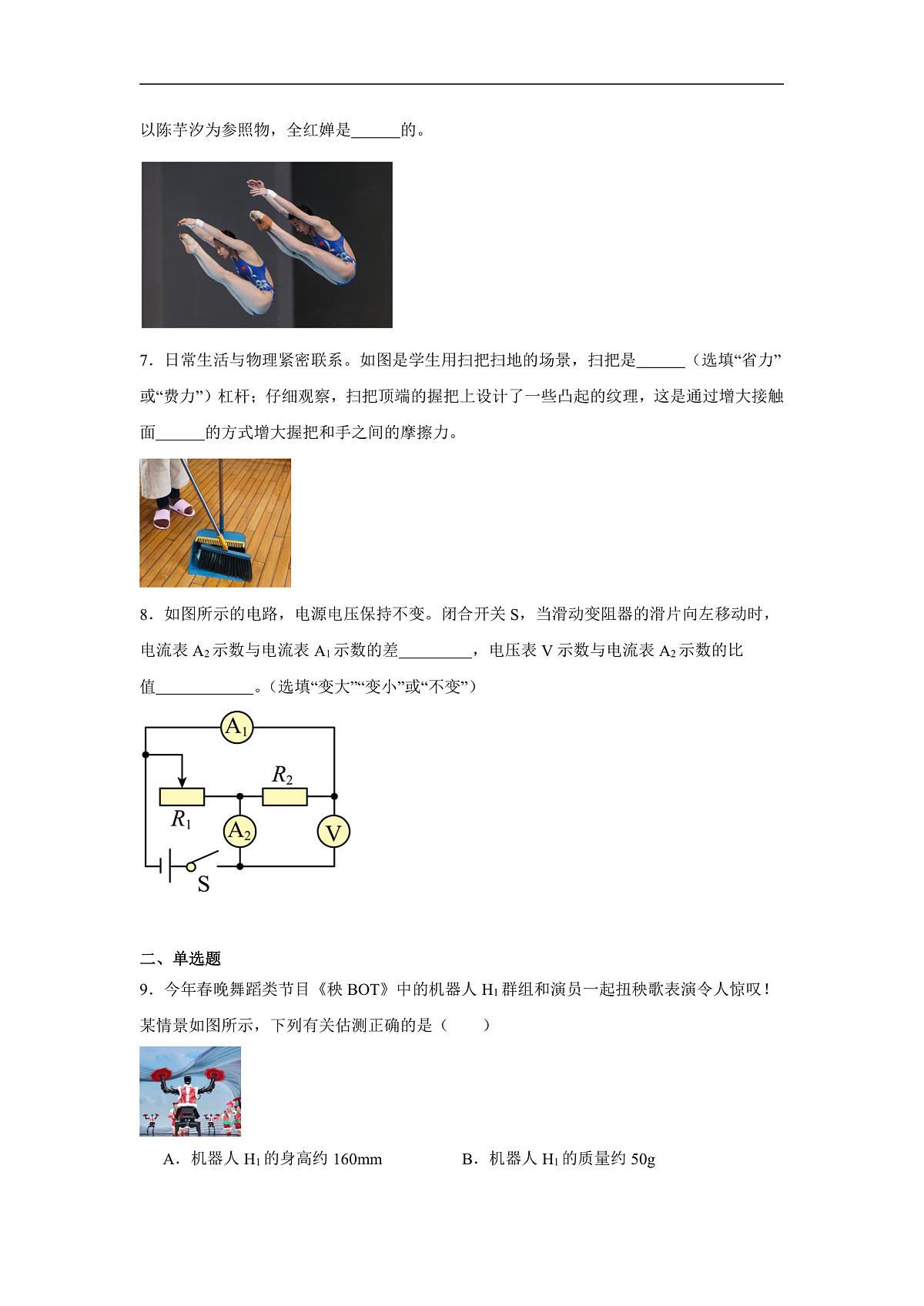 以陈芋汐为参照物，全红婵是______的。

7．日常生活与物理紧密联系。如图是学生用扫把扫地的场景，扫把是______（选填“省力”或“费力”）杠杆；仔细观察，扫把顶端的握把上设计了一些凸起的纹理，这是通过增大接触面______的方式增大握把和手之间的摩擦力。

8．如图所示的电路，电源电压保持不变。闭合开关 S，当滑动变阻器的滑片向左移动时，电流表 $A_2$ 示数与电流表 $A_1$ 示数的差_________，电压表 V 示数与电流表 $A_2$ 示数的比值____________。（选填“变大”“变小”或“不变”）

$A_1$
$R_2$
$R_1$
$A_2$
V
S

二、单选题

9．今年春晚舞蹈类节目《秧 BOT》中的机器人 $H_1$ 群组和演员一起扭秧歌表演令人惊叹！某情景如图所示，下列有关估测正确的是（　　）

A．机器人 $H_1$ 的身高约 160mm
B．机器人 $H_1$ 的质量约 50g